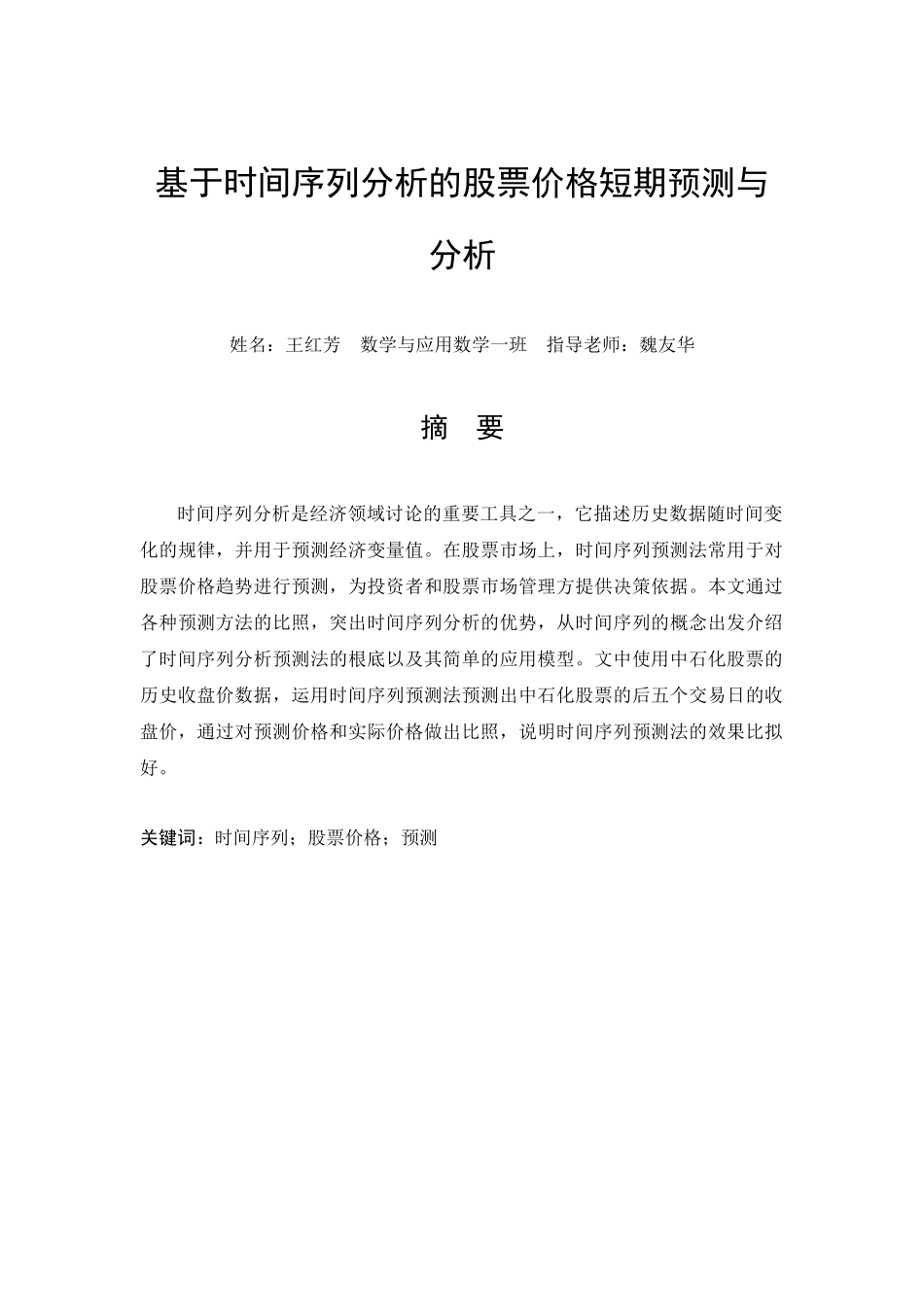 基于时间序列分析的股票价格短期预测与分析

姓名：王红芳　数学与应用数学一班　指导老师：魏友华

摘　要

时间序列分析是经济领域讨论的重要工具之一，它描述历史数据随时间变化的规律，并用于预测经济变量值。在股票市场上，时间序列预测法常用于对股票价格趋势进行预测，为投资者和股票市场管理方提供决策依据。本文通过各种预测方法的比照，突出时间序列分析的优势，从时间序列的概念出发介绍了时间序列分析预测法的根底以及其简单的应用模型。文中使用中石化股票的历史收盘价数据，运用时间序列预测法预测出中石化股票的后五个交易日的收盘价，通过对预测价格和实际价格做出比照，说明时间序列预测法的效果比拟好。

关键词：时间序列；股票价格；预测